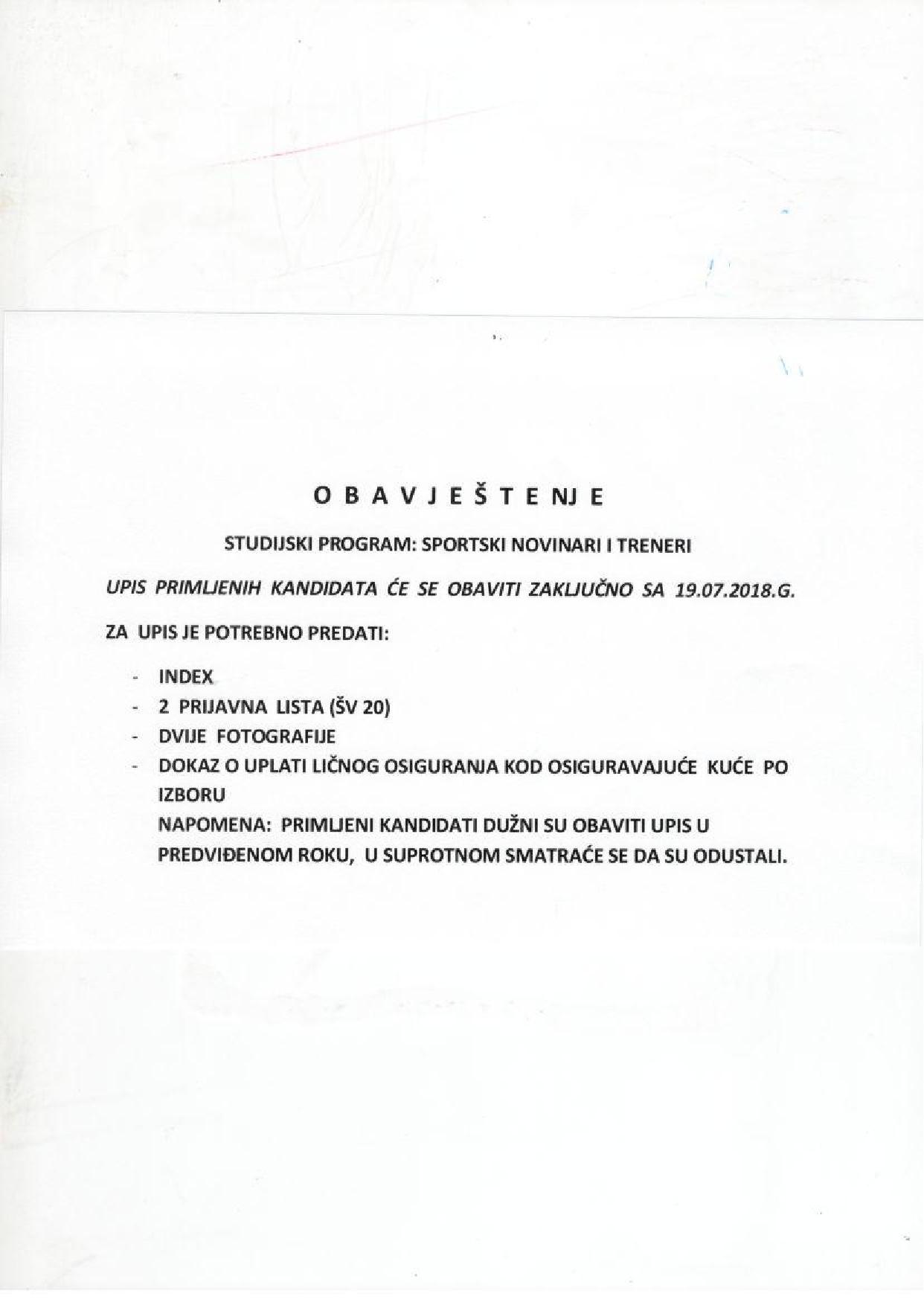 O B A V J E Š T E NJ E

STUDIJSKI PROGRAM: SPORTSKI NOVINARI I TRENERI

UPIS PRIMLJENIH KANDIDATA ĆE SE OBAVITI ZAKLJUČNO SA 19.07.2018.G.

ZA UPIS JE POTREBNO PREDATI:

- INDEX
- 2 PRIJAVNA LISTA (ŠV 20)
- DVIJE FOTOGRAFIJE
- DOKAZ O UPLATI LIČNOG OSIGURANJA KOD OSIGURAVAJUĆE KUĆE PO IZBORU

NAPOMENA: PRIMLJENI KANDIDATI DUŽNI SU OBAVITI UPIS U PREDVIĐENOM ROKU, U SUPROTNOM SMATRAĆE SE DA SU ODUSTALI.